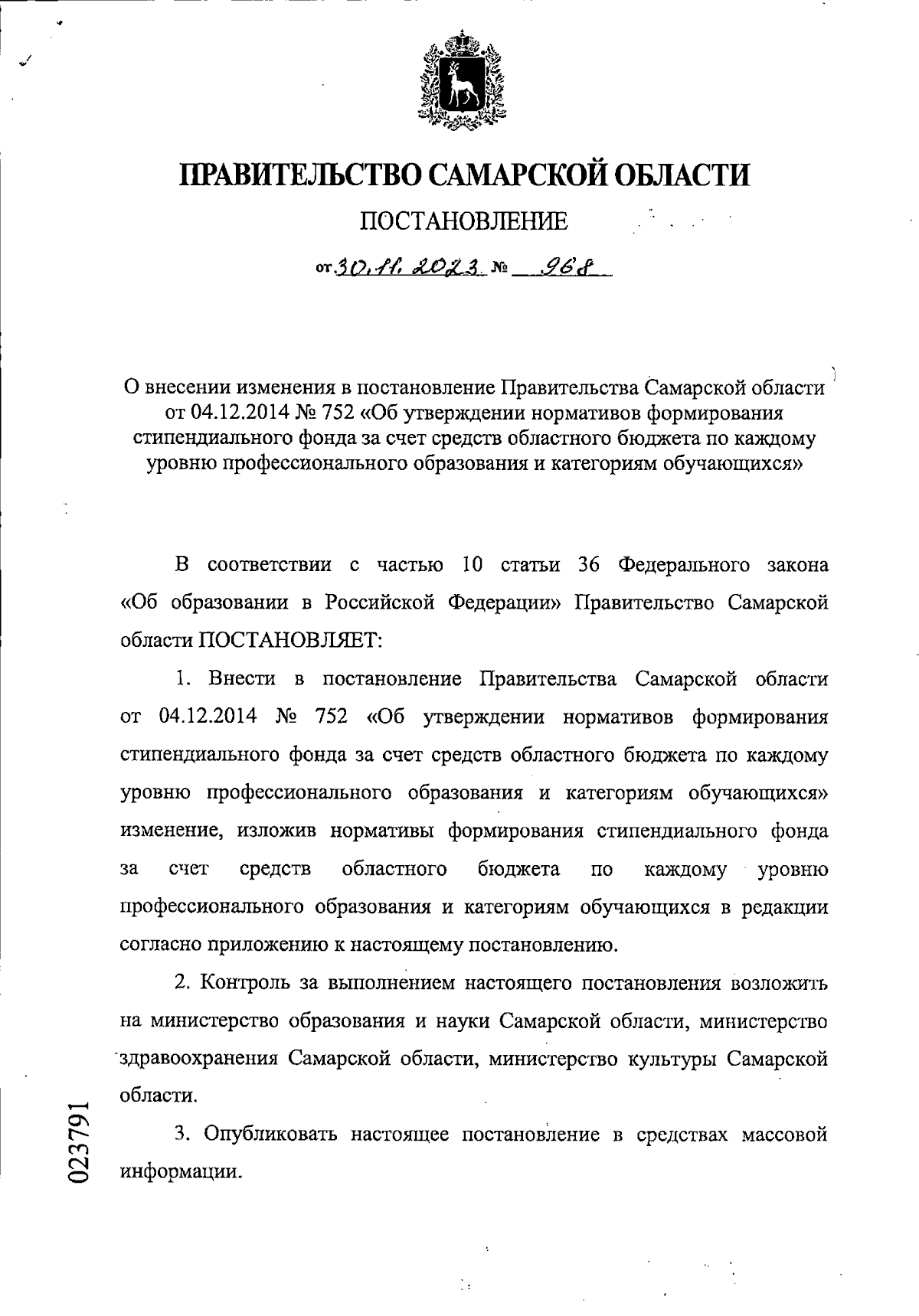 ПРАВИТЕЛЬСТВО САМАРСКОЙ ОБЛАСТИ

ПОСТАНОВЛЕНИЕ

от 30.11.2023 № 968

О внесении изменения в постановление Правительства Самарской области от 04.12.2014 № 752 «Об утверждении нормативов формирования стипендиального фонда за счет средств областного бюджета по каждому уровню профессионального образования и категориям обучающихся»

В соответствии с частью 10 статьи 36 Федерального закона «Об образовании в Российской Федерации» Правительство Самарской области ПОСТАНОВЛЯЕТ:

1. Внести в постановление Правительства Самарской области от 04.12.2014 № 752 «Об утверждении нормативов формирования стипендиального фонда за счет средств областного бюджета по каждому уровню профессионального образования и категориям обучающихся» изменение, изложив нормативы формирования стипендиального фонда за счет средств областного бюджета по каждому уровню профессионального образования и категориям обучающихся в редакции согласно приложению к настоящему постановлению.

2. Контроль за выполнением настоящего постановления возложить на министерство образования и науки Самарской области, министерство здравоохранения Самарской области, министерство культуры Самарской области.

3. Опубликовать настоящее постановление в средствах массовой информации.

023791